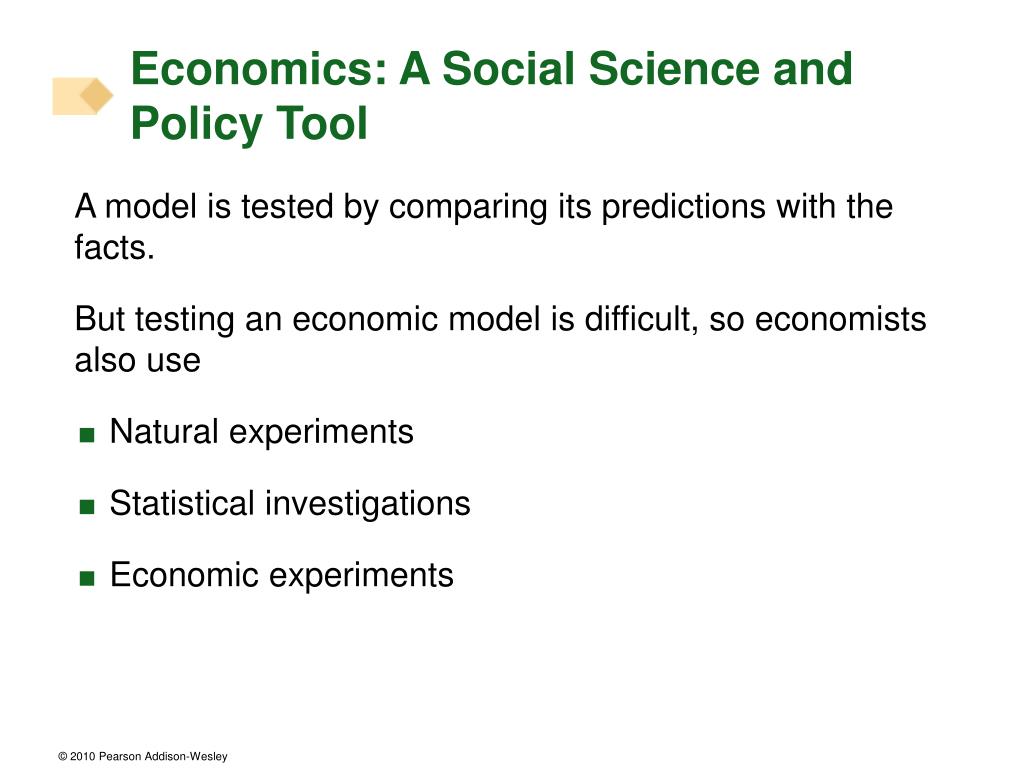 Economics: A Social Science and Policy Tool

A model is tested by comparing its predictions with the facts.

But testing an economic model is difficult, so economists also use

■ Natural experiments

■ Statistical investigations

■ Economic experiments

© 2010 Pearson Addison-Wesley